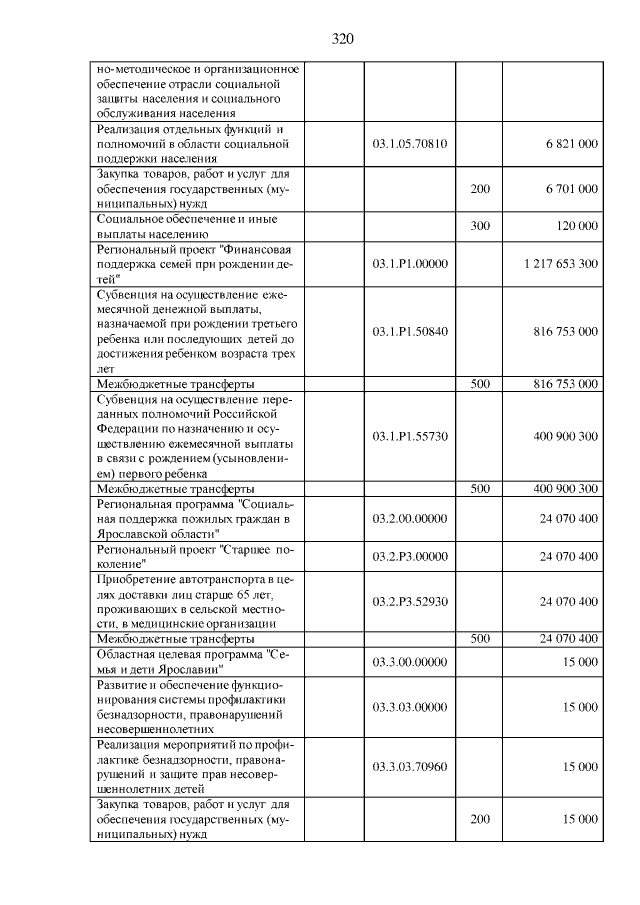 320

| | | | |
|---|---|---|---|
| но-методическое и организационное обеспечение отрасли социальной защиты населения и социального обслуживания населения | | | |
| Реализация отдельных функций и полномочий в области социальной поддержки населения | 03.1.05.70810 | | 6 821 000 |
| Закупка товаров, работ и услуг для обеспечения государственных (муниципальных) нужд | | 200 | 6 701 000 |
| Социальное обеспечение и иные выплаты населению | | 300 | 120 000 |
| Региональный проект "Финансовая поддержка семей при рождении детей" | 03.1.P1.00000 | | 1 217 653 300 |
| Субвенция на осуществление ежемесячной денежной выплаты, назначаемой при рождении третьего ребенка или последующих детей до достижения ребенком возраста трех лет | 03.1.P1.50840 | | 816 753 000 |
| Межбюджетные трансферты | | 500 | 816 753 000 |
| Субвенция на осуществление переданных полномочий Российской Федерации по назначению и осуществлению ежемесячной выплаты в связи с рождением (усыновлением) первого ребенка | 03.1.P1.55730 | | 400 900 300 |
| Межбюджетные трансферты | | 500 | 400 900 300 |
| Региональная программа "Социальная поддержка пожилых граждан в Ярославской области" | 03.2.00.00000 | | 24 070 400 |
| Региональный проект "Старшее поколение" | 03.2.P3.00000 | | 24 070 400 |
| Приобретение автотранспорта в целях доставки лиц старше 65 лет, проживающих в сельской местности, в медицинские организации | 03.2.P3.52930 | | 24 070 400 |
| Межбюджетные трансферты | | 500 | 24 070 400 |
| Областная целевая программа "Семья и дети Ярославии" | 03.3.00.00000 | | 15 000 |
| Развитие и обеспечение функционирования системы профилактики безнадзорности, правонарушений несовершеннолетних | 03.3.03.00000 | | 15 000 |
| Реализация мероприятий по профилактике безнадзорности, правонарушений и защите прав несовершеннолетних детей | 03.3.03.70960 | | 15 000 |
| Закупка товаров, работ и услуг для обеспечения государственных (муниципальных) нужд | | 200 | 15 000 |